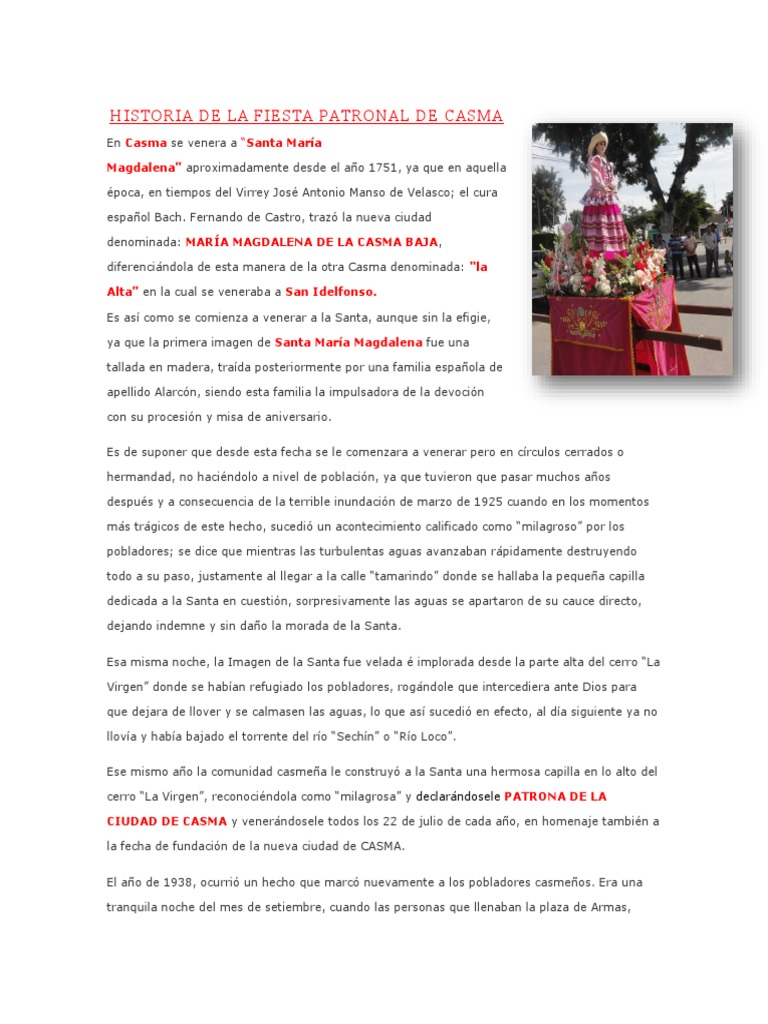 HISTORIA DE LA FIESTA PATRONAL DE CASMA

En Casma se venera a "Santa María Magdalena" aproximadamente desde el año 1751, ya que en aquella época, en tiempos del Virrey José Antonio Manso de Velasco; el cura español Bach. Fernando de Castro, trazó la nueva ciudad denominada: MARÍA MAGDALENA DE LA CASMA BAJA, diferenciándola de esta manera de la otra Casma denominada: "la Alta" en la cual se veneraba a San Idelfonso.
Es así como se comienza a venerar a la Santa, aunque sin la efigie, ya que la primera imagen de Santa María Magdalena fue una tallada en madera, traída posteriormente por una familia española de apellido Alarcón, siendo esta familia la impulsadora de la devoción con su procesión y misa de aniversario.

Es de suponer que desde esta fecha se le comenzara a venerar pero en círculos cerrados o hermandad, no haciéndolo a nivel de población, ya que tuvieron que pasar muchos años después y a consecuencia de la terrible inundación de marzo de 1925 cuando en los momentos más trágicos de este hecho, sucedió un acontecimiento calificado como "milagroso" por los pobladores; se dice que mientras las turbulentas aguas avanzaban rápidamente destruyendo todo a su paso, justamente al llegar a la calle "tamarindo" donde se hallaba la pequeña capilla dedicada a la Santa en cuestión, sorpresivamente las aguas se apartaron de su cauce directo, dejando indemne y sin daño la morada de la Santa.

Esa misma noche, la Imagen de la Santa fue velada é implorada desde la parte alta del cerro "La Virgen" donde se habían refugiado los pobladores, rogándole que intercediera ante Dios para que dejara de llover y se calmasen las aguas, lo que así sucedió en efecto, al día siguiente ya no llovía y había bajado el torrente del río "Sechín" o "Río Loco".

Ese mismo año la comunidad casmeña le construyó a la Santa una hermosa capilla en lo alto del cerro "La Virgen", reconociéndola como "milagrosa" y declarándosele PATRONA DE LA CIUDAD DE CASMA y venerándosele todos los 22 de julio de cada año, en homenaje también a la fecha de fundación de la nueva ciudad de CASMA.

El año de 1938, ocurrió un hecho que marcó nuevamente a los pobladores casmeños. Era una tranquila noche del mes de setiembre, cuando las personas que llenaban la plaza de Armas,